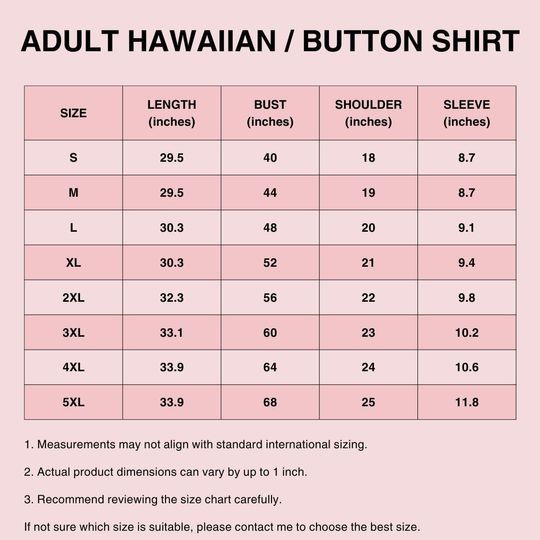 ADULT HAWAIIAN / BUTTON SHIRT

| SIZE | LENGTH (inches) | BUST (inches) | SHOULDER (inches) | SLEEVE (inches) |
|---|---|---|---|---|
| S | 29.5 | 40 | 18 | 8.7 |
| M | 29.5 | 44 | 19 | 8.7 |
| L | 30.3 | 48 | 20 | 9.1 |
| XL | 30.3 | 52 | 21 | 9.4 |
| 2XL | 32.3 | 56 | 22 | 9.8 |
| 3XL | 33.1 | 60 | 23 | 10.2 |
| 4XL | 33.9 | 64 | 24 | 10.6 |
| 5XL | 33.9 | 68 | 25 | 11.8 |

1. Measurements may not align with standard international sizing.

2. Actual product dimensions can vary by up to 1 inch.

3. Recommend reviewing the size chart carefully.

If not sure which size is suitable, please contact me to choose the best size.